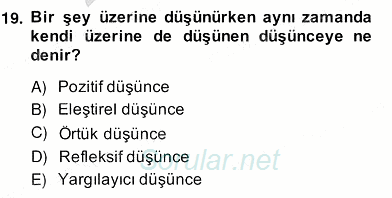 19. Bir şey üzerine düşünürken aynı zamanda kendi üzerine de düşünen düşünceye ne denir?

A) Pozitif düşünce
B) Eleştirel düşünce
C) Örtük düşünce
D) Refleksif düşünce
E) Yargılayıcı düşünce

Sorular.net